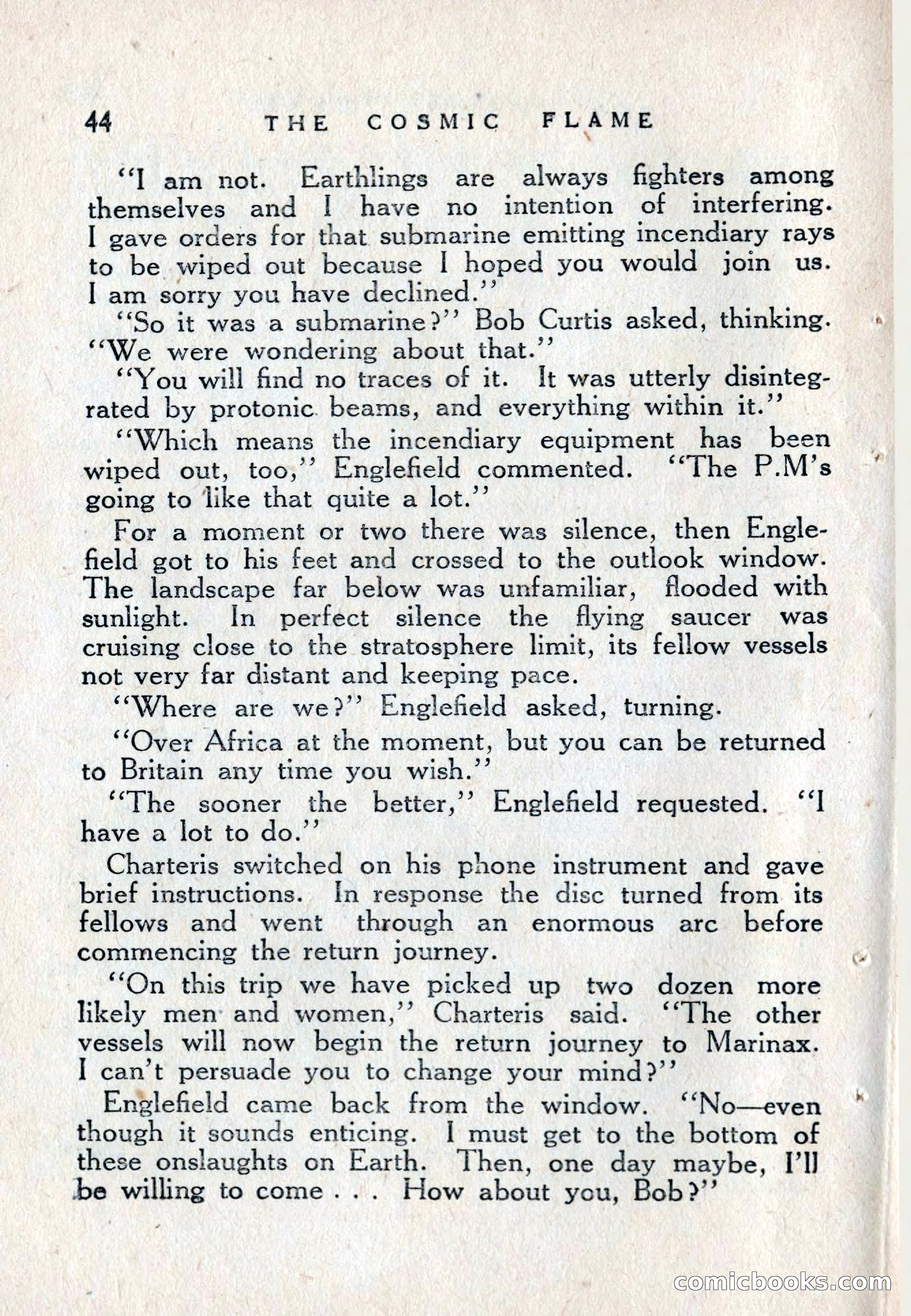 44 THE COSMIC FLAME

"I am not. Earthlings are always fighters among themselves and I have no intention of interfering. I gave orders for that submarine emitting incendiary rays to be wiped out because I hoped you would join us. I am sorry you have declined."

"So it was a submarine?" Bob Curtis asked, thinking. "We were wondering about that."

"You will find no traces of it. It was utterly disintegrated by protonic beams, and everything within it."

"Which means the incendiary equipment has been wiped out, too," Englefield commented. "The P.M's going to like that quite a lot."

For a moment or two there was silence, then Englefield got to his feet and crossed to the outlook window. The landscape far below was unfamiliar, flooded with sunlight. In perfect silence the flying saucer was cruising close to the stratosphere limit, its fellow vessels not very far distant and keeping pace.

"Where are we?" Englefield asked, turning.

"Over Africa at the moment, but you can be returned to Britain any time you wish."

"The sooner the better," Englefield requested. "I have a lot to do."

Charteris switched on his phone instrument and gave brief instructions. In response the disc turned from its fellows and went through an enormous arc before commencing the return journey.

"On this trip we have picked up two dozen more likely men and women," Charteris said. "The other vessels will now begin the return journey to Marinax. I can't persuade you to change your mind?"

Englefield came back from the window. "No—even though it sounds enticing. I must get to the bottom of these onslaughts on Earth. Then, one day maybe, I'll be willing to come . . . How about you, Bob?"

comicbooks.com